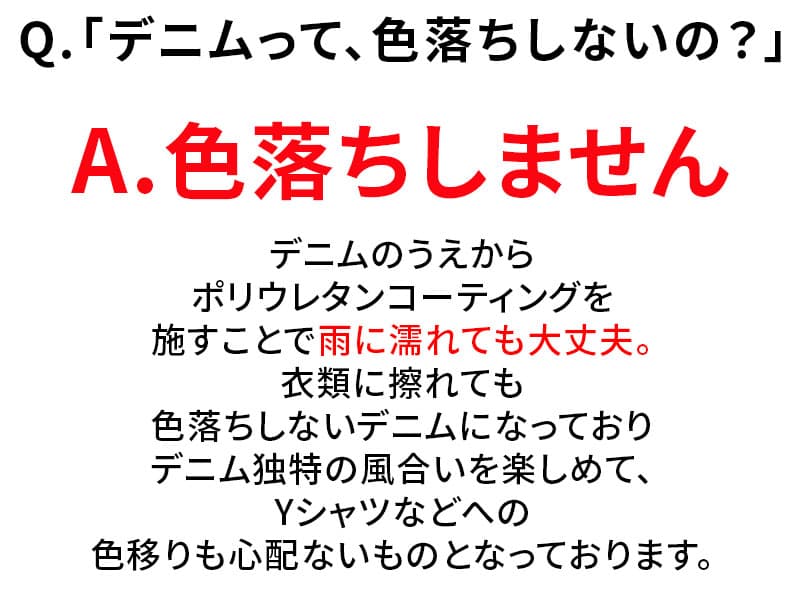 Q.「デニムって、色落ちしないの？」

A.色落ちしません

デニムのうえから
ポリウレタンコーティングを
施すことで雨に濡れても大丈夫。
衣類に擦れても
色落ちしないデニムになっており
デニム独特の風合いを楽しめて、
Yシャツなどへの
色移りも心配ないものとなっております。